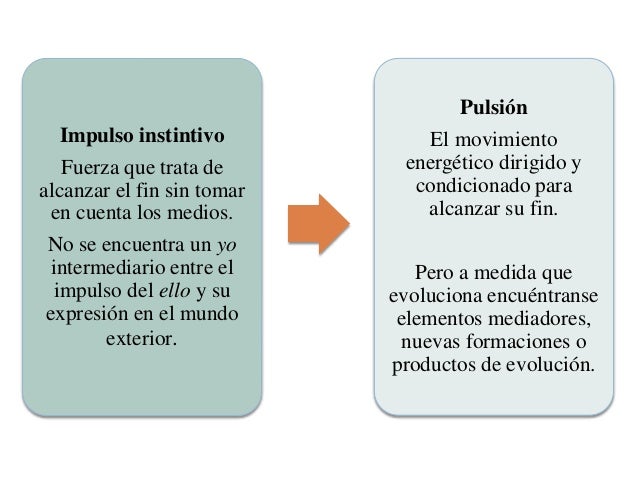 Impulso instintivo

Fuerza que trata de alcanzar el fin sin tomar en cuenta los medios.

No se encuentra un yo intermediario entre el impulso del ello y su expresión en el mundo exterior.

Pulsión

El movimiento energético dirigido y condicionado para alcanzar su fin.

Pero a medida que evoluciona encuéntranse elementos mediadores, nuevas formaciones o productos de evolución.